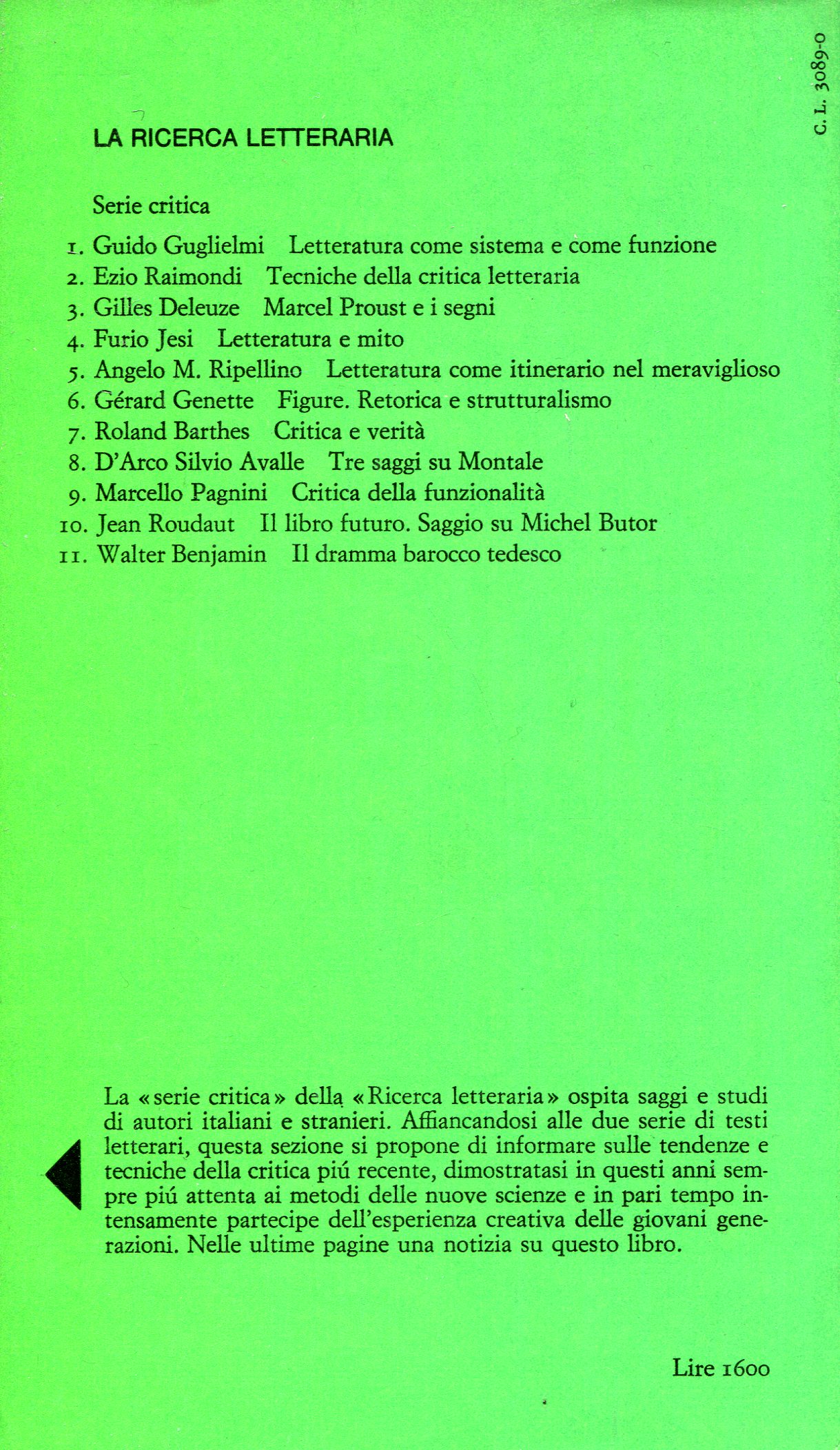 C. L. 3089-0

LA RICERCA LETTERARIA

Serie critica

1. Guido Guglielmi Letteratura come sistema e come funzione
2. Ezio Raimondi Tecniche della critica letteraria
3. Gilles Deleuze Marcel Proust e i segni
4. Furio Jesi Letteratura e mito
5. Angelo M. Ripellino Letteratura come itinerario nel meraviglioso
6. Gérard Genette Figure. Retorica e strutturalismo
7. Roland Barthes Critica e verità
8. D'Arco Silvio Avalle Tre saggi su Montale
9. Marcello Pagnini Critica della funzionalità
10. Jean Roudaut Il libro futuro. Saggio su Michel Butor
11. Walter Benjamin Il dramma barocco tedesco

La «serie critica» della «Ricerca letteraria» ospita saggi e studi di autori italiani e stranieri. Affiancandosi alle due serie di testi letterari, questa sezione si propone di informare sulle tendenze e tecniche della critica piú recente, dimostratasi in questi anni sempre piú attenta ai metodi delle nuove scienze e in pari tempo intensamente partecipe dell'esperienza creativa delle giovani generazioni. Nelle ultime pagine una notizia su questo libro.

Lire 1600